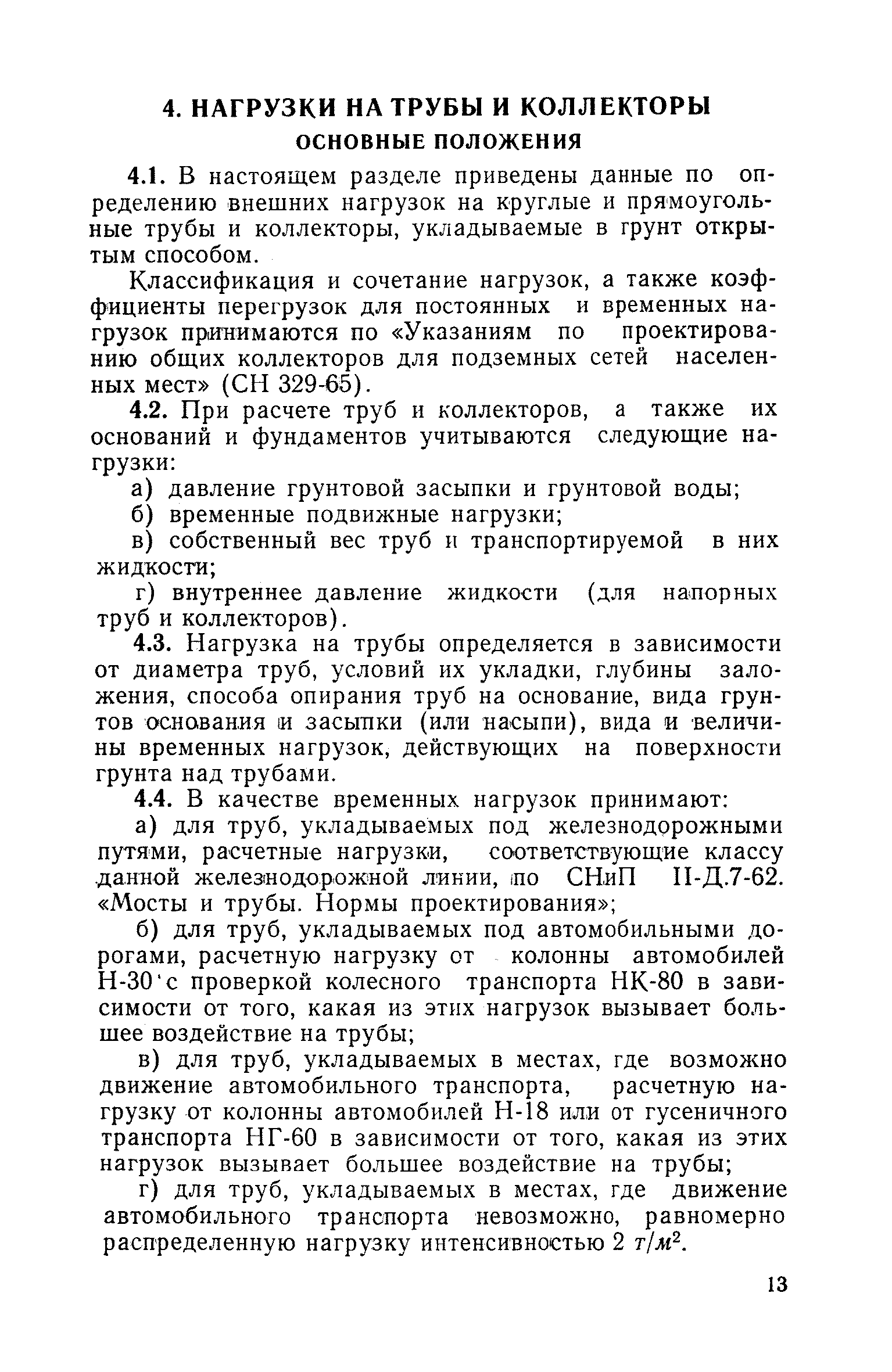 4. НАГРУЗКИ НА ТРУБЫ И КОЛЛЕКТОРЫ
ОСНОВНЫЕ ПОЛОЖЕНИЯ

4.1. В настоящем разделе приведены данные по определению внешних нагрузок на круглые и прямоугольные трубы и коллекторы, укладываемые в грунт открытым способом.

Классификация и сочетание нагрузок, а также коэффициенты перегрузок для постоянных и временных нагрузок принимаются по «Указаниям по проектированию общих коллекторов для подземных сетей населенных мест» (СН 329-65).

4.2. При расчете труб и коллекторов, а также их оснований и фундаментов учитываются следующие нагрузки:

а) давление грунтовой засыпки и грунтовой воды;

б) временные подвижные нагрузки;

в) собственный вес труб и транспортируемой в них жидкости;

г) внутреннее давление жидкости (для напорных труб и коллекторов).

4.3. Нагрузка на трубы определяется в зависимости от диаметра труб, условий их укладки, глубины заложения, способа опирания труб на основание, вида грунтов основания и засыпки (или насыпи), вида и величины временных нагрузок, действующих на поверхности грунта над трубами.

4.4. В качестве временных нагрузок принимают:

а) для труб, укладываемых под железнодорожными путями, расчетные нагрузки, соответствующие классу данной железнодорожной линии, по СНиП II-Д.7-62. «Мосты и трубы. Нормы проектирования»;

б) для труб, укладываемых под автомобильными дорогами, расчетную нагрузку от колонны автомобилей Н-30 с проверкой колесного транспорта НК-80 в зависимости от того, какая из этих нагрузок вызывает большее воздействие на трубы;

в) для труб, укладываемых в местах, где возможно движение автомобильного транспорта, расчетную нагрузку от колонны автомобилей Н-18 или от гусеничного транспорта НГ-60 в зависимости от того, какая из этих нагрузок вызывает большее воздействие на трубы;

г) для труб, укладываемых в местах, где движение автомобильного транспорта невозможно, равномерно распределенную нагрузку интенсивностью 2 $т/м^2$.

13